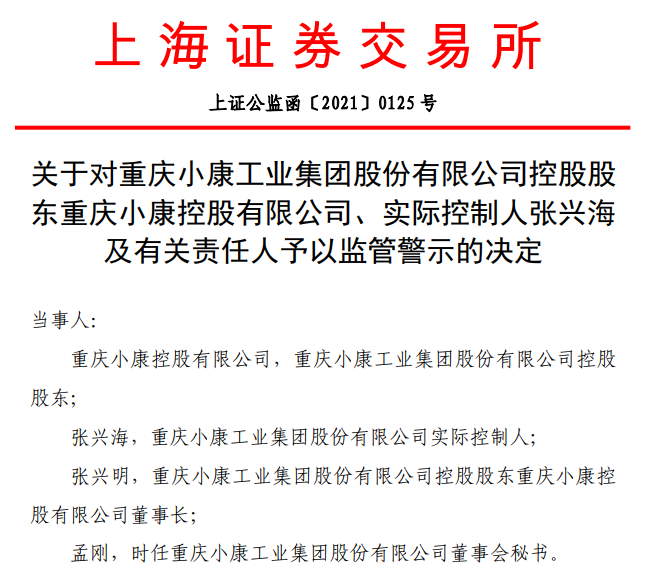 上海证券交易所

上证公监函〔2021〕0125 号

关于对重庆小康工业集团股份有限公司控股股东重庆小康控股有限公司、实际控制人张兴海及有关责任人予以监管警示的决定

当事人:

重庆小康控股有限公司，重庆小康工业集团股份有限公司控股股东;

张兴海，重庆小康工业集团股份有限公司实际控制人;

张兴明，重庆小康工业集团股份有限公司控股股东重庆小康控股有限公司董事长;

孟刚，时任重庆小康工业集团股份有限公司董事会秘书。